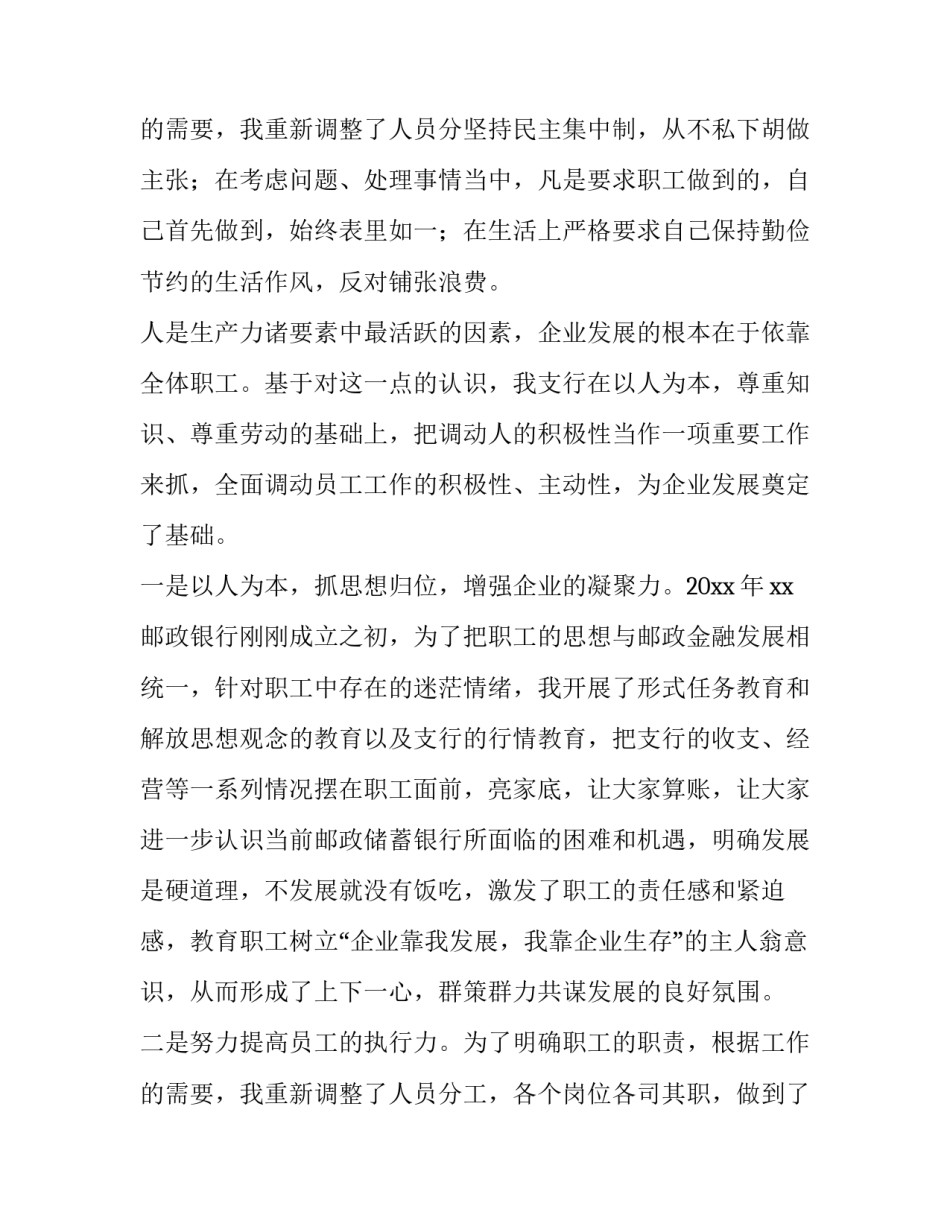 的需要，我重新调整了人员分坚持民主集中制，从不私下胡做主张；在考虑问题、处理事情当中，凡是要求职工做到的，自己首先做到，始终表里如一；在生活上严格要求自己保持勤俭节约的生活作风，反对铺张浪费。

人是生产力诸要素中最活跃的因素，企业发展的根本在于依靠全体职工。基于对这一点的认识，我支行在以人为本，尊重知识、尊重劳动的基础上，把调动人的积极性当作一项重要工作来抓，全面调动员工工作的积极性、主动性，为企业发展奠定了基础。

一是以人为本，抓思想归位，增强企业的凝聚力。20xx 年 xx 邮政银行刚刚成立之初，为了把职工的思想与邮政金融发展相统一，针对职工中存在的迷茫情绪，我开展了形式任务教育和解放思想观念的教育以及支行的行情教育，把支行的收支、经营等一系列情况摆在职工面前，亮家底，让大家算账，让大家进一步认识当前邮政储蓄银行所面临的困难和机遇，明确发展是硬道理，不发展就没有饭吃，激发了职工的责任感和紧迫感，教育职工树立“企业靠我发展，我靠企业生存”的主人翁意识，从而形成了上下一心，群策群力共谋发展的良好氛围。

二是努力提高员工的执行力。为了明确职工的职责，根据工作的需要，我重新调整了人员分工，各个岗位各司其职，做到了